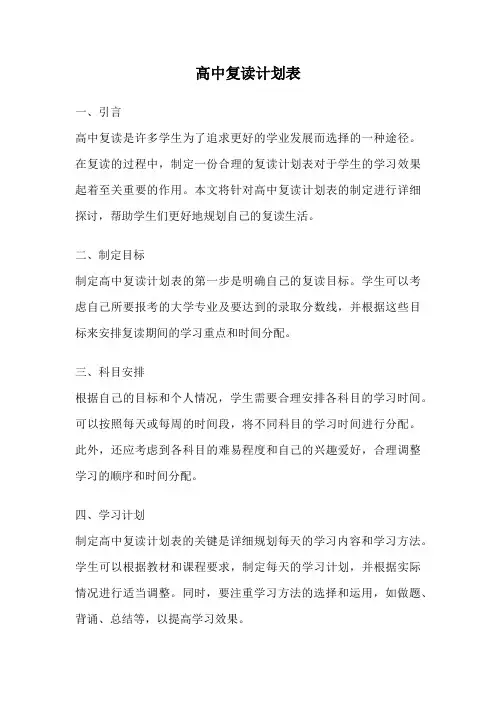 高中复读计划表

一、引言

高中复读是许多学生为了追求更好的学业发展而选择的一种途径。在复读的过程中，制定一份合理的复读计划表对于学生的学习效果起着至关重要的作用。本文将针对高中复读计划表的制定进行详细探讨，帮助学生们更好地规划自己的复读生活。

二、制定目标

制定高中复读计划表的第一步是明确自己的复读目标。学生可以考虑自己所要报考的大学专业及要达到的录取分数线，并根据这些目标来安排复读期间的学习重点和时间分配。

三、科目安排

根据自己的目标和个人情况，学生需要合理安排各科目的学习时间。可以按照每天或每周的时间段，将不同科目的学习时间进行分配。此外，还应考虑到各科目的难易程度和自己的兴趣爱好，合理调整学习的顺序和时间分配。

四、学习计划

制定高中复读计划表的关键是详细规划每天的学习内容和学习方法。学生可以根据教材和课程要求，制定每天的学习计划，并根据实际情况进行适当调整。同时，要注重学习方法的选择和运用，如做题、背诵、总结等，以提高学习效果。